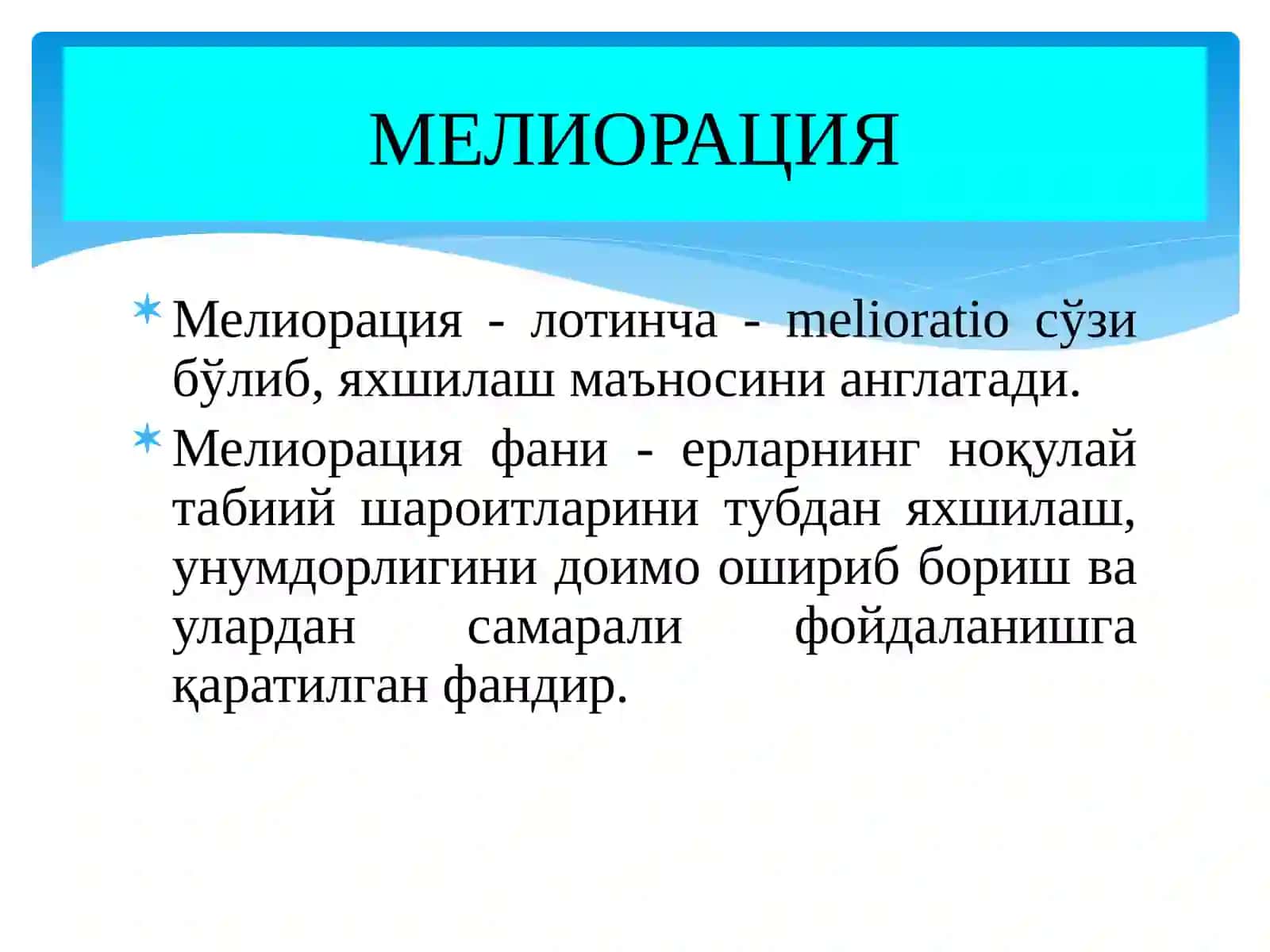 МЕЛИОРАЦИЯ

Мелиорация - лотинча - melioratio сўзи бўлиб, яхшилаш маъносини англатади.

Мелиорация фани - ерларнинг ноқулай табиий шароитларини тубдан яхшилаш, унумдорлигини доимо ошириб бориш ва улардан самарали фойдаланишга қаратилган фандир.